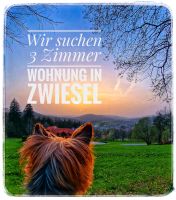 Wir suchen 3 Zimmer
WOHNUNG IN ZWIESEL